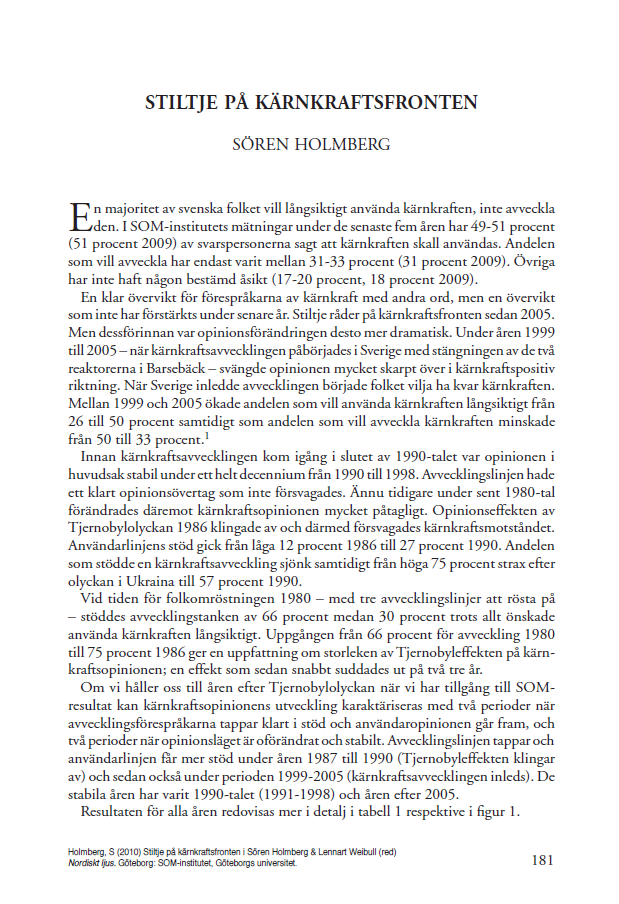 STILTJE PÅ KÄRNKRAFTSFRONTEN

SÖREN HOLMBERG

En majoritet av svenska folket vill långsiktigt använda kärnkraften, inte avveckla den. I SOM-institutets mätningar under de senaste fem åren har 49-51 procent (51 procent 2009) av svarspersonerna sagt att kärnkraften skall användas. Andelen som vill avveckla har endast varit mellan 31-33 procent (31 procent 2009). Övriga har inte haft någon bestämd åsikt (17-20 procent, 18 procent 2009).

En klar övervikt för förespråkarna av kärnkraft med andra ord, men en övervikt som inte har förstärkts under senare år. Stiltje råder på kärnkraftsfronten sedan 2005. Men dessförinnan var opinionsförändringen desto mer dramatisk. Under åren 1999 till 2005 – när kärnkraftsavvecklingen påbörjades i Sverige med stängningen av de två reaktorerna i Barsebäck – svängde opinionen mycket skarpt över i kärnkraftspositiv riktning. När Sverige inledde avvecklingen började folket vilja ha kvar kärnkraften. Mellan 1999 och 2005 ökade andelen som vill använda kärnkraften långsiktigt från 26 till 50 procent samtidigt som andelen som vill avveckla kärnkraften minskade från 50 till 33 procent.$^1$

Innan kärnkraftsavvecklingen kom igång i slutet av 1990-talet var opinionen i huvudsak stabil under ett helt decennium från 1990 till 1998. Avvecklingslinjen hade ett klart opinionsövertag som inte försvagades. Ännu tidigare under sent 1980-tal förändrades däremot kärnkraftsopinionen mycket påtagligt. Opinionseffekten av Tjernobylolyckan 1986 klingade av och därmed försvagades kärnkraftsmotståndet. Användarlinjens stöd gick från låga 12 procent 1986 till 27 procent 1990. Andelen som stödde en kärnkraftsavveckling sjönk samtidigt från höga 75 procent strax efter olyckan i Ukraina till 57 procent 1990.

Vid tiden för folkomröstningen 1980 – med tre avvecklingslinjer att rösta på – stöddes avvecklingstanken av 66 procent medan 30 procent trots allt önskade använda kärnkraften långsiktigt. Uppgången från 66 procent för avveckling 1980 till 75 procent 1986 ger en uppfattning om storleken av Tjernobyleffekten på kärnkraftsopinionen; en effekt som sedan snabbt suddades ut på två tre år.

Om vi håller oss till åren efter Tjernobylolyckan när vi har tillgång till SOM-resultat kan kärnkraftsopinionens utveckling karaktäriseras med två perioder när avvecklingsförespråkarna tappar klart i stöd och användaropinionen går fram, och två perioder när opinionsläget är oförändrat och stabilt. Avvecklingslinjen tappar och användarlinjen får mer stöd under åren 1987 till 1990 (Tjernobyleffekten klingar av) och sedan också under perioden 1999-2005 (kärnkraftsavvecklingen inleds). De stabila åren har varit 1990-talet (1991-1998) och åren efter 2005.

Resultaten för alla åren redovisas mer i detalj i tabell 1 respektive i figur 1.

Holmberg, S (2010) Stiltje på kärnkraftsfronten i Sören Holmberg & Lennart Weibull (red) Nordiskt ljus. Göteborg: SOM-institutet, Göteborgs universitet.

181